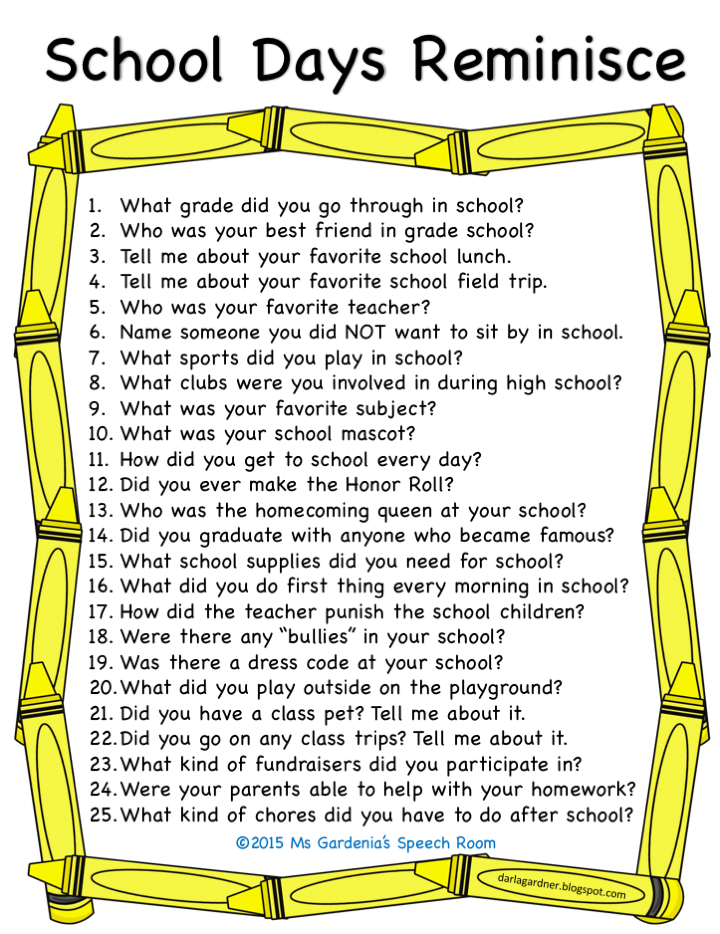 School Days Reminisce

1. What grade did you go through in school?
2. Who was your best friend in grade school?
3. Tell me about your favorite school lunch.
4. Tell me about your favorite school field trip.
5. Who was your favorite teacher?
6. Name someone you did NOT want to sit by in school.
7. What sports did you play in school?
8. What clubs were you involved in during high school?
9. What was your favorite subject?
10. What was your school mascot?
11. How did you get to school every day?
12. Did you ever make the Honor Roll?
13. Who was the homecoming queen at your school?
14. Did you graduate with anyone who became famous?
15. What school supplies did you need for school?
16. What did you do first thing every morning in school?
17. How did the teacher punish the school children?
18. Were there any "bullies" in your school?
19. Was there a dress code at your school?
20. What did you play outside on the playground?
21. Did you have a class pet? Tell me about it.
22. Did you go on any class trips? Tell me about it.
23. What kind of fundraisers did you participate in?
24. Were your parents able to help with your homework?
25. What kind of chores did you have to do after school?

©2015 Ms Gardenia's Speech Room

darlagardner.blogspot.com